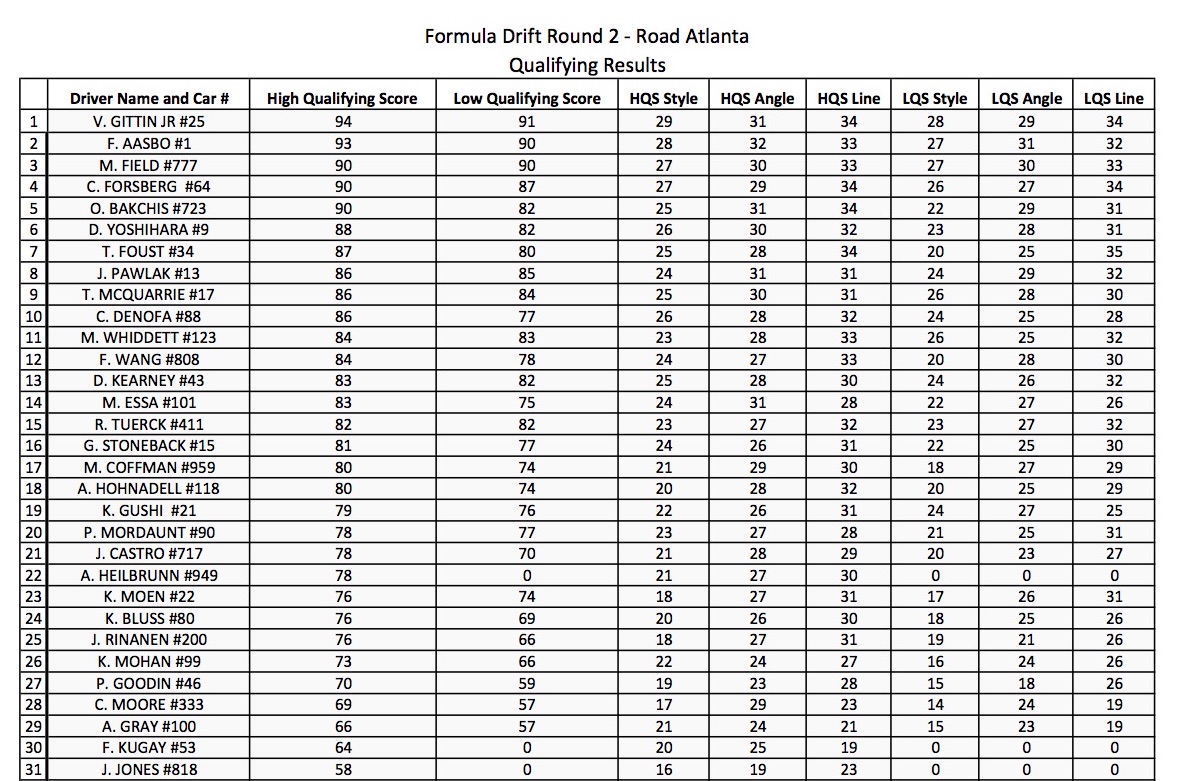 Formula Drift Round 2 - Road Atlanta
Qualifying Results

| | Driver Name and Car # | High Qualifying Score | Low Qualifying Score | HQS Style | HQS Angle | HQS Line | LQS Style | LQS Angle | LQS Line |
|---|---|---|---|---|---|---|---|---|---|
| 1 | V. GITTIN JR #25 | 94 | 91 | 29 | 31 | 34 | 28 | 29 | 34 |
| 2 | F. AASBO #1 | 93 | 90 | 28 | 32 | 33 | 27 | 31 | 32 |
| 3 | M. FIELD #777 | 90 | 90 | 27 | 30 | 33 | 27 | 30 | 33 |
| 4 | C. FORSBERG #64 | 90 | 87 | 27 | 29 | 34 | 26 | 27 | 34 |
| 5 | O. BAKCHIS #723 | 90 | 82 | 25 | 31 | 34 | 22 | 29 | 31 |
| 6 | D. YOSHIHARA #9 | 88 | 82 | 26 | 30 | 32 | 23 | 28 | 31 |
| 7 | T. FOUST #34 | 87 | 80 | 25 | 28 | 34 | 20 | 25 | 35 |
| 8 | J. PAWLAK #13 | 86 | 85 | 24 | 31 | 31 | 24 | 29 | 32 |
| 9 | T. MCQUARRIE #17 | 86 | 84 | 25 | 30 | 31 | 26 | 28 | 30 |
| 10 | C. DENOFA #88 | 86 | 77 | 26 | 28 | 32 | 24 | 25 | 28 |
| 11 | M. WHIDDETT #123 | 84 | 83 | 23 | 28 | 33 | 26 | 25 | 32 |
| 12 | F. WANG #808 | 84 | 78 | 24 | 27 | 33 | 20 | 28 | 30 |
| 13 | D. KEARNEY #43 | 83 | 82 | 25 | 28 | 30 | 24 | 26 | 32 |
| 14 | M. ESSA #101 | 83 | 75 | 24 | 31 | 28 | 22 | 27 | 26 |
| 15 | R. TUERCK #411 | 82 | 82 | 23 | 27 | 32 | 23 | 27 | 32 |
| 16 | G. STONEBACK #15 | 81 | 77 | 24 | 26 | 31 | 22 | 25 | 30 |
| 17 | M. COFFMAN #959 | 80 | 74 | 21 | 29 | 30 | 18 | 27 | 29 |
| 18 | A. HOHNADELL #118 | 80 | 74 | 20 | 28 | 32 | 20 | 25 | 29 |
| 19 | K. GUSHI #21 | 79 | 76 | 22 | 26 | 31 | 24 | 27 | 25 |
| 20 | P. MORDAUNT #90 | 78 | 77 | 23 | 27 | 28 | 21 | 25 | 31 |
| 21 | J. CASTRO #717 | 78 | 70 | 21 | 28 | 29 | 20 | 23 | 27 |
| 22 | A. HEILBRUNN #949 | 78 | 0 | 21 | 27 | 30 | 0 | 0 | 0 |
| 23 | K. MOEN #22 | 76 | 74 | 18 | 27 | 31 | 17 | 26 | 31 |
| 24 | K. BLUSS #80 | 76 | 69 | 20 | 26 | 30 | 18 | 25 | 26 |
| 25 | J. RINANEN #200 | 76 | 66 | 18 | 27 | 31 | 19 | 21 | 26 |
| 26 | K. MOHAN #99 | 73 | 66 | 22 | 24 | 27 | 16 | 24 | 26 |
| 27 | P. GOODIN #46 | 70 | 59 | 19 | 23 | 28 | 15 | 18 | 26 |
| 28 | C. MOORE #333 | 69 | 57 | 17 | 29 | 23 | 14 | 24 | 19 |
| 29 | A. GRAY #100 | 66 | 57 | 21 | 24 | 21 | 15 | 23 | 19 |
| 30 | F. KUGAY #53 | 64 | 0 | 20 | 25 | 19 | 0 | 0 | 0 |
| 31 | J. JONES #818 | 58 | 0 | 16 | 19 | 23 | 0 | 0 | 0 |